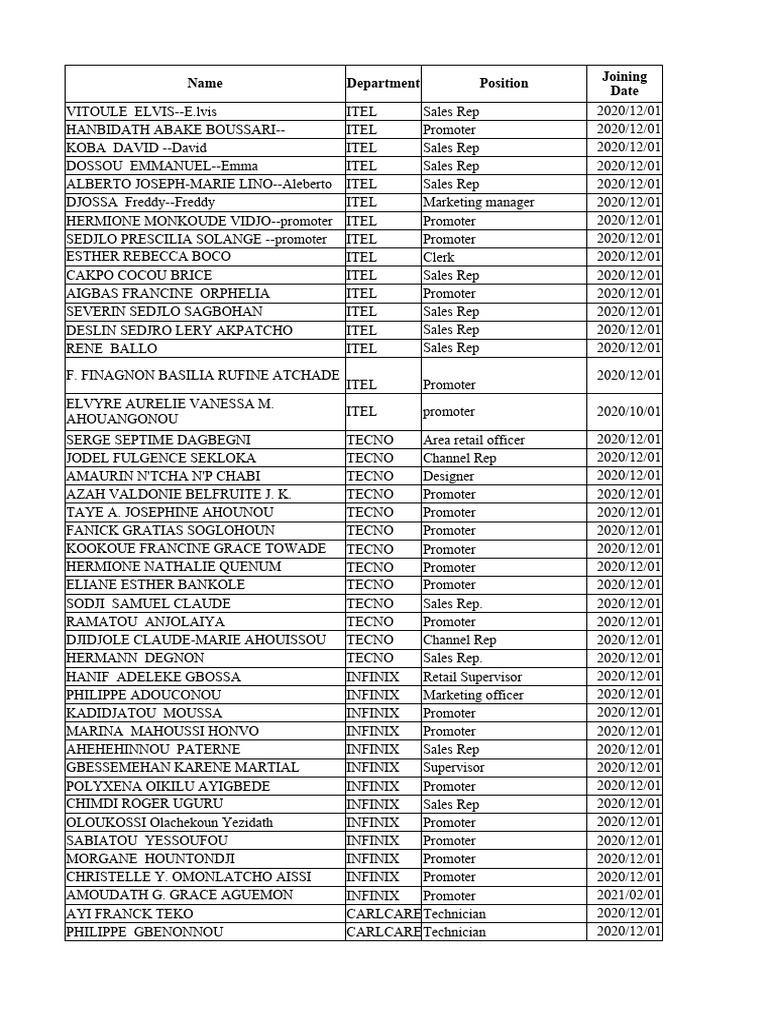 | Name | Department | Position | Joining Date |
|---|---|---|---|
| VITOULE ELVIS--E.lvis | ITEL | Sales Rep | 2020/12/01 |
| HANBIDATH ABAKE BOUSSARI-- | ITEL | Promoter | 2020/12/01 |
| KOBA DAVID --David | ITEL | Sales Rep | 2020/12/01 |
| DOSSOU EMMANUEL--Emma | ITEL | Sales Rep | 2020/12/01 |
| ALBERTO JOSEPH-MARIE LINO--Aleberto | ITEL | Sales Rep | 2020/12/01 |
| DJOSSA Freddy--Freddy | ITEL | Marketing manager | 2020/12/01 |
| HERMIONE MONKOUDE VIDJO--promoter | ITEL | Promoter | 2020/12/01 |
| SEDJLO PRESCILIA SOLANGE --promoter | ITEL | Promoter | 2020/12/01 |
| ESTHER REBECCA BOCO | ITEL | Clerk | 2020/12/01 |
| CAKPO COCOU BRICE | ITEL | Sales Rep | 2020/12/01 |
| AIGBAS FRANCINE ORPHELIA | ITEL | Promoter | 2020/12/01 |
| SEVERIN SEDJLO SAGBOHAN | ITEL | Sales Rep | 2020/12/01 |
| DESLIN SEDJRO LERY AKPATCHO | ITEL | Sales Rep | 2020/12/01 |
| RENE BALLO | ITEL | Sales Rep | 2020/12/01 |
| F. FINAGNON BASILIA RUFINE ATCHADE | ITEL | Promoter | 2020/12/01 |
| ELVYRE AURELIE VANESSA M. AHOUANGONOU | ITEL | promoter | 2020/10/01 |
| SERGE SEPTIME DAGBEGNI | TECNO | Area retail officer | 2020/12/01 |
| JODEL FULGENCE SEKLOKA | TECNO | Channel Rep | 2020/12/01 |
| AMAURIN N'TCHA N'P CHABI | TECNO | Designer | 2020/12/01 |
| AZAH VALDONIE BELFRUITE J. K. | TECNO | Promoter | 2020/12/01 |
| TAYE A. JOSEPHINE AHOUNOU | TECNO | Promoter | 2020/12/01 |
| FANICK GRATIAS SOGLOHOUN | TECNO | Promoter | 2020/12/01 |
| KOOKOUE FRANCINE GRACE TOWADE | TECNO | Promoter | 2020/12/01 |
| HERMIONE NATHALIE QUENUM | TECNO | Promoter | 2020/12/01 |
| ELIANE ESTHER BANKOLE | TECNO | Promoter | 2020/12/01 |
| SODJI SAMUEL CLAUDE | TECNO | Sales Rep. | 2020/12/01 |
| RAMATOU ANJOLAIYA | TECNO | Promoter | 2020/12/01 |
| DJIDJOLE CLAUDE-MARIE AHOUISSOU | TECNO | Channel Rep | 2020/12/01 |
| HERMANN DEGNON | TECNO | Sales Rep. | 2020/12/01 |
| HANIF ADELEKE GBOSSA | INFINIX | Retail Supervisor | 2020/12/01 |
| PHILIPPE ADOUCONOU | INFINIX | Marketing officer | 2020/12/01 |
| KADIDJATOU MOUSSA | INFINIX | Promoter | 2020/12/01 |
| MARINA MAHOUSSI HONVO | INFINIX | Promoter | 2020/12/01 |
| AHEHEHINNOU PATERNE | INFINIX | Sales Rep | 2020/12/01 |
| GBESSEMEHAN KARENE MARTIAL | INFINIX | Supervisor | 2020/12/01 |
| POLYXENA OIKILU AYIGBEDE | INFINIX | Promoter | 2020/12/01 |
| CHIMDI ROGER UGURU | INFINIX | Sales Rep | 2020/12/01 |
| OLOUKOSSI Olachekoun Yezidath | INFINIX | Promoter | 2020/12/01 |
| SABIATOU YESSOUFOU | INFINIX | Promoter | 2020/12/01 |
| MORGANE HOUNTONDJI | INFINIX | Promoter | 2020/12/01 |
| CHRISTELLE Y. OMONLATCHO AISSI | INFINIX | Promoter | 2020/12/01 |
| AMOUDATH G. GRACE AGUEMON | INFINIX | Promoter | 2021/02/01 |
| AYI FRANCK TEKO | CARLCARE | Technician | 2020/12/01 |
| PHILIPPE GBENONNOU | CARLCARE | Technician | 2020/12/01 |